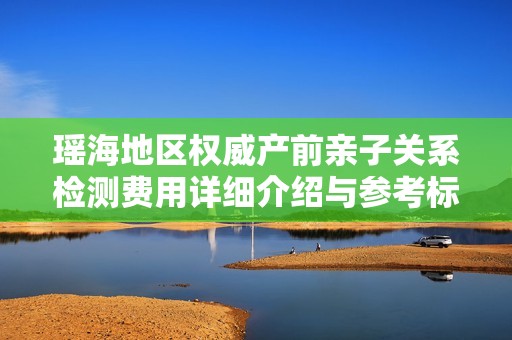 瑶海地区权威产前亲子关系检测费用详细介绍与参考标